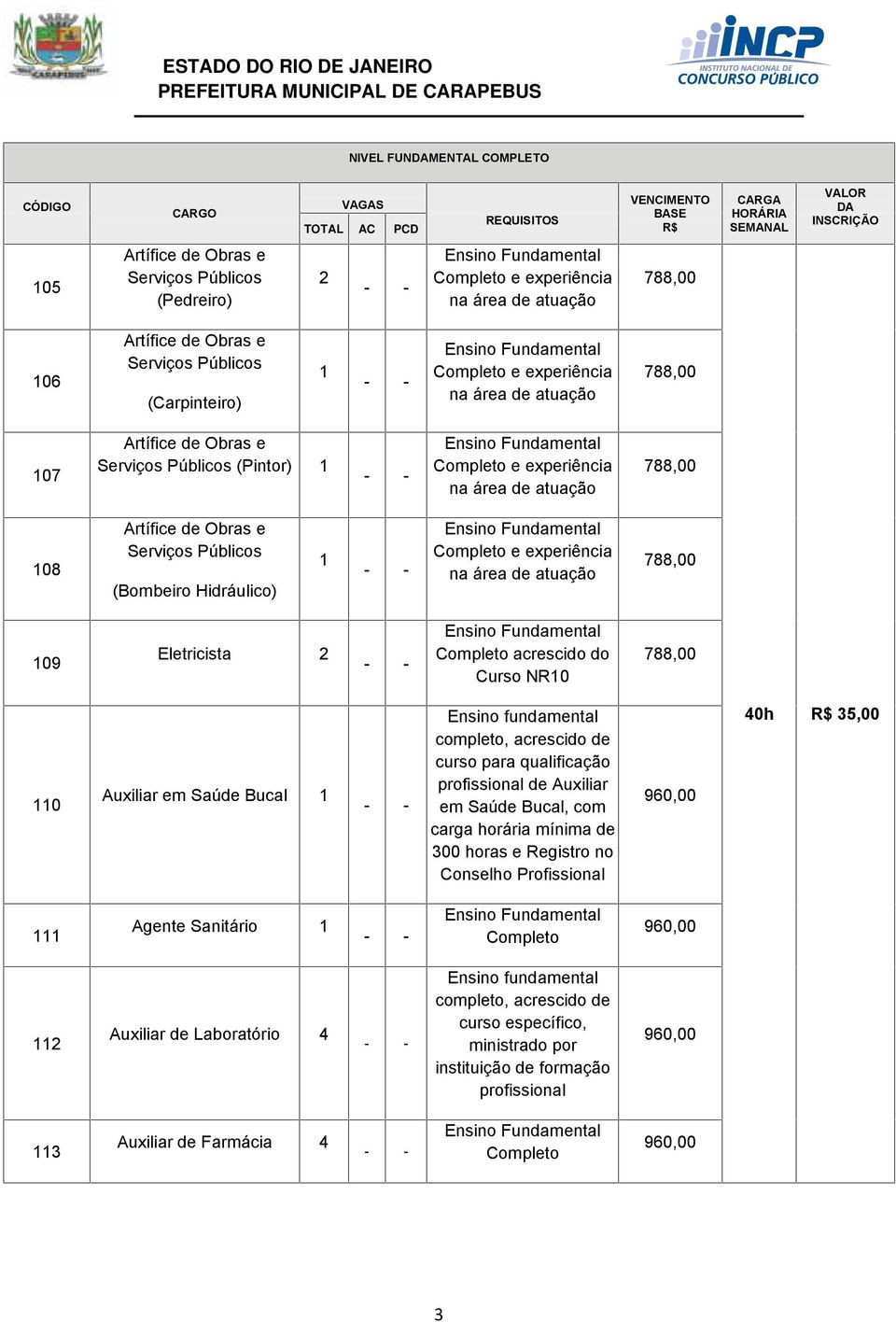 CARAPEBUS

ESTADO DO RIO DE JANEIRO
PREFEITURA MUNICIPAL DE CARAPEBUS

INCP
INSTITUTO NACIONAL DE
CONCURSO PÚBLICO

NIVEL FUNDAMENTAL COMPLETO

| CÓDIGO | CARGO | VAGAS TOTAL | VAGAS AC | VAGAS PCD | REQUISITOS | VENCIMENTO BASE R$ | CARGA HORÁRIA SEMANAL | VALOR DA INSCRIÇÃO |
|---|---|---|---|---|---|---|---|---|
| 105 | Artífice de Obras e Serviços Públicos (Pedreiro) | 2 | - | - | Ensino Fundamental Completo e experiência na área de atuação | 788,00 | 40h | R$ 35,00 |
| 106 | Artífice de Obras e Serviços Públicos (Carpinteiro) | 1 | - | - | Ensino Fundamental Completo e experiência na área de atuação | 788,00 | | |
| 107 | Artífice de Obras e Serviços Públicos (Pintor) | 1 | - | - | Ensino Fundamental Completo e experiência na área de atuação | 788,00 | | |
| 108 | Artífice de Obras e Serviços Públicos (Bombeiro Hidráulico) | 1 | - | - | Ensino Fundamental Completo e experiência na área de atuação | 788,00 | | |
| 109 | Eletricista | 2 | - | - | Ensino Fundamental Completo acrescido do Curso NR10 | 788,00 | | |
| 110 | Auxiliar em Saúde Bucal | 1 | - | - | Ensino fundamental completo, acrescido de curso para qualificação profissional de Auxiliar em Saúde Bucal, com carga horária mínima de 300 horas e Registro no Conselho Profissional | 960,00 | | |
| 111 | Agente Sanitário | 1 | - | - | Ensino Fundamental Completo | 960,00 | | |
| 112 | Auxiliar de Laboratório | 4 | - | - | Ensino fundamental completo, acrescido de curso específico, ministrado por instituição de formação profissional | 960,00 | | |
| 113 | Auxiliar de Farmácia | 4 | - | - | Ensino Fundamental Completo | 960,00 | | |

3